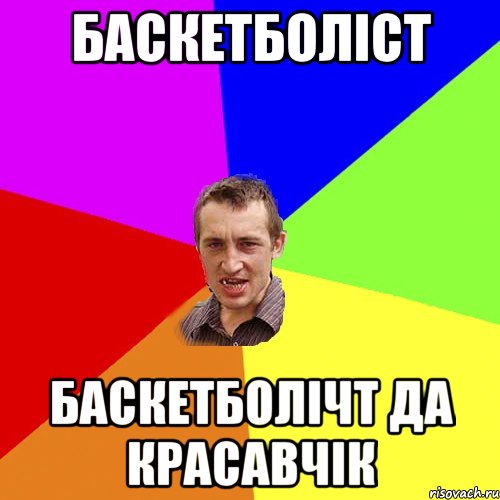 БАСКЕТБОЛІСТ

БАСКЕТБОЛІЧТ ДА КРАСАВЧІК

risovach.ru